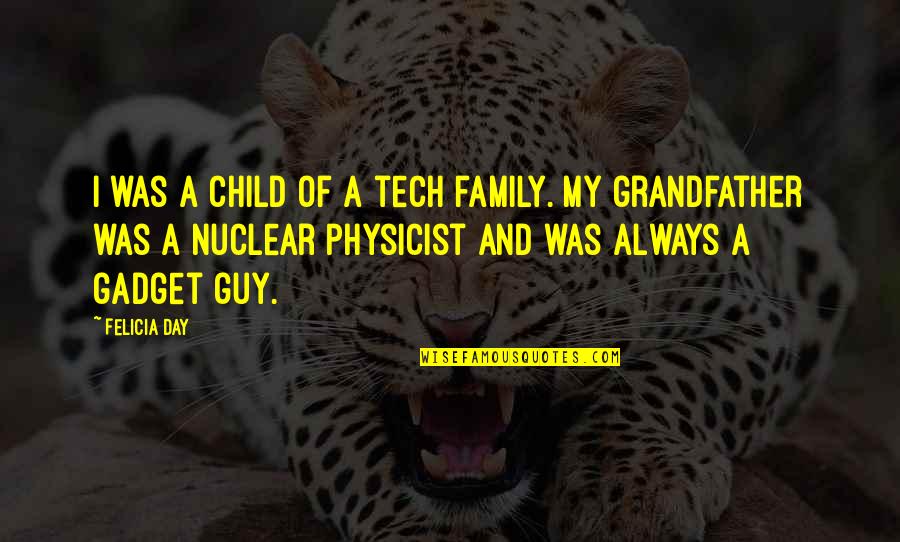 I WAS A CHILD OF A TECH FAMILY. MY GRANDFATHER WAS A NUCLEAR PHYSICIST AND WAS ALWAYS A GADGET GUY.

~ FELICIA DAY

WISEFAMOUSQUOTES.COM